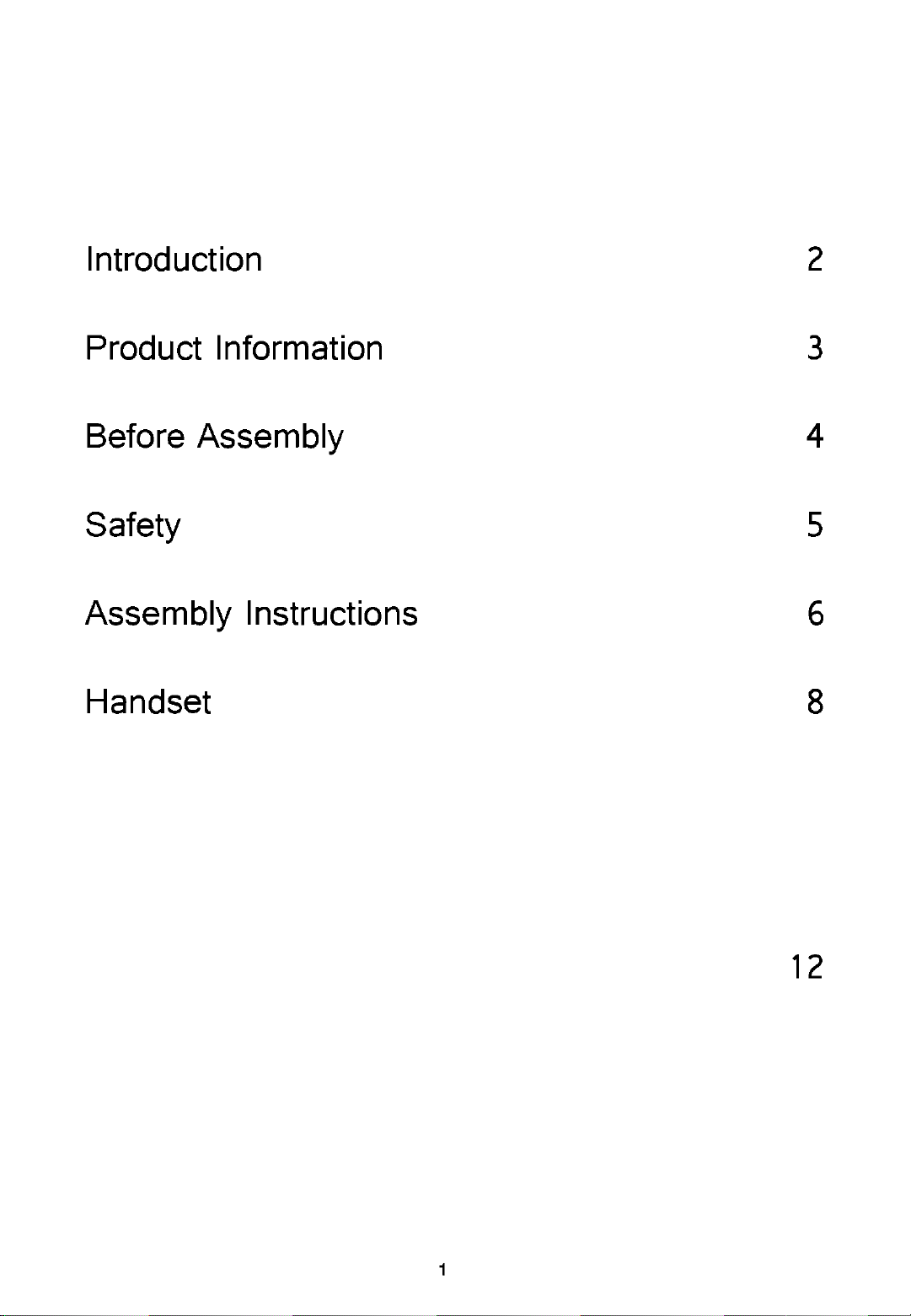 Introduction 2

Product Information 3

Before Assembly 4

Safety 5

Assembly Instructions 6

Handset 8

12

1